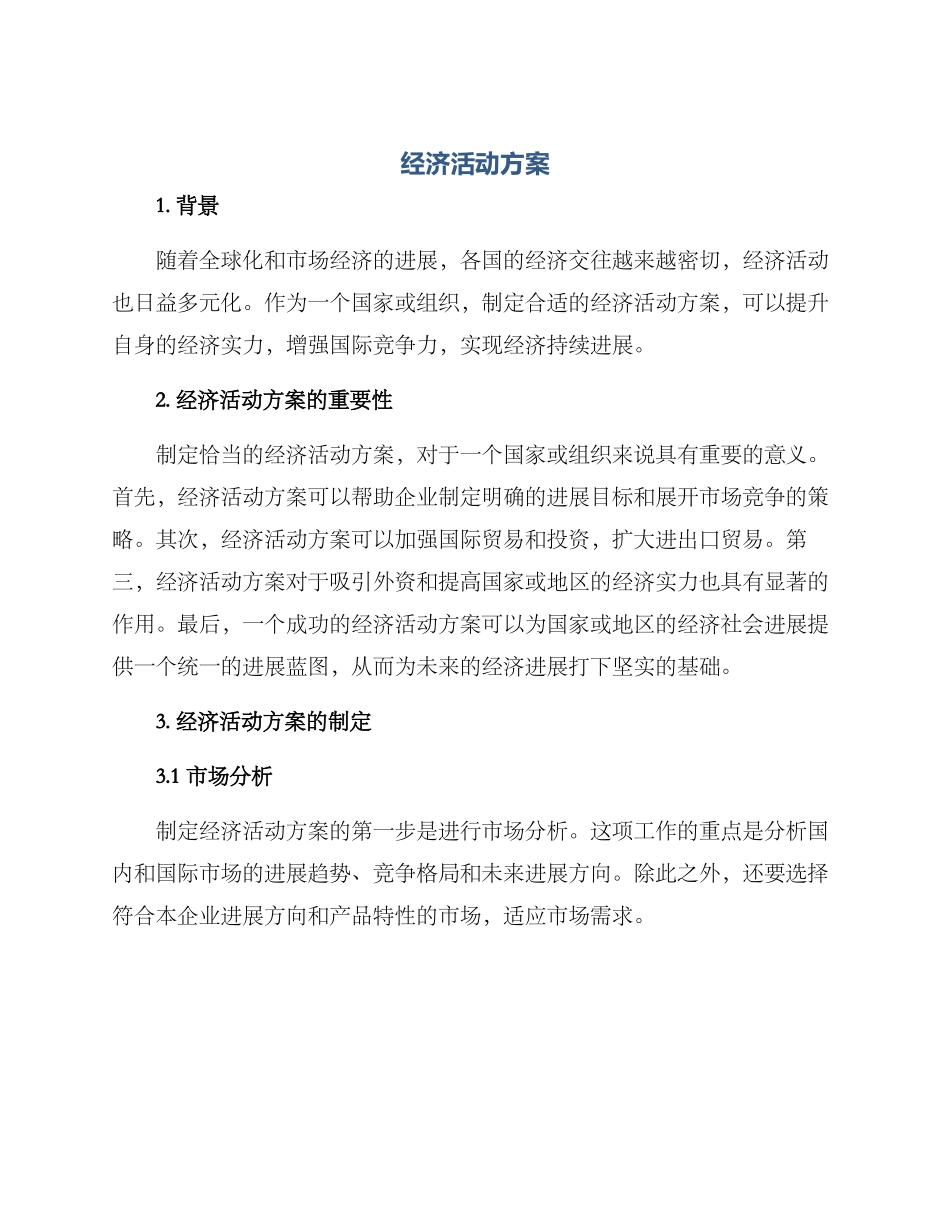 经济活动方案

1. 背景

随着全球化和市场经济的进展，各国的经济交往越来越密切，经济活动也日益多元化。作为一个国家或组织，制定合适的经济活动方案，可以提升自身的经济实力，增强国际竞争力，实现经济持续进展。

2. 经济活动方案的重要性

制定恰当的经济活动方案，对于一个国家或组织来说具有重要的意义。首先，经济活动方案可以帮助企业制定明确的进展目标和展开市场竞争的策略。其次，经济活动方案可以加强国际贸易和投资，扩大进出口贸易。第三，经济活动方案对于吸引外资和提高国家或地区的经济实力也具有显著的作用。最后，一个成功的经济活动方案可以为国家或地区的经济社会进展提供一个统一的进展蓝图，从而为未来的经济进展打下坚实的基础。

3. 经济活动方案的制定

3.1 市场分析

制定经济活动方案的第一步是进行市场分析。这项工作的重点是分析国内和国际市场的进展趋势、竞争格局和未来进展方向。除此之外，还要选择符合本企业进展方向和产品特性的市场，适应市场需求。